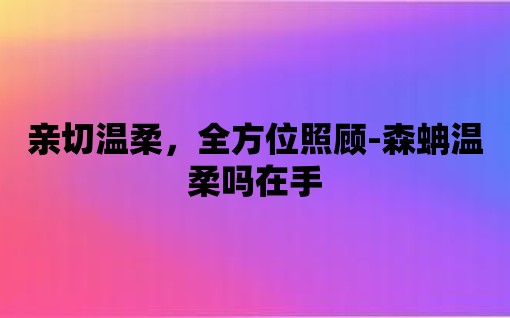 亲切温柔，全方位照顾-森蚺温柔吗在手